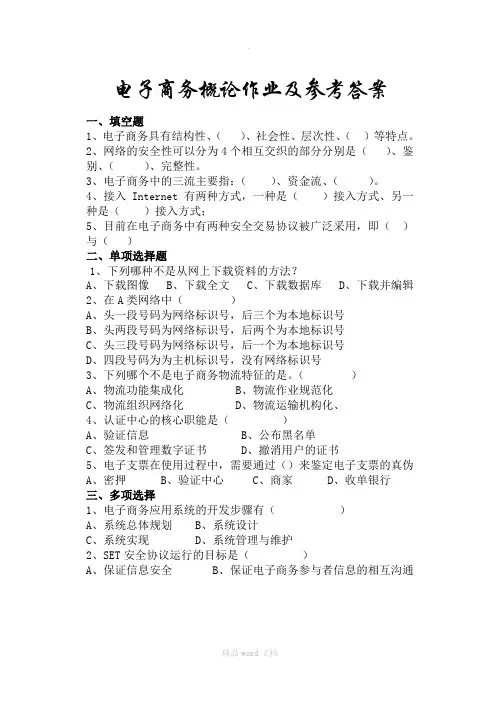 电子商务概论作业及参考答案

一、填空题

1、电子商务具有结构性、（　　）、社会性、层次性、（　）等特点。

2、网络的安全性可以分为 4 个相互交织的部分分别是（　　）、鉴别、（　　　）、完整性。

3、电子商务中的三流主要指：（　　）、资金流、（　　　）。

4、接入 Internet 有两种方式，一种是（　　）接入方式、另一种是（　　）接入方式；

5、目前在电子商务中有两种安全交易协议被广泛采用，即（　）与（　）

二、单项选择题

1、下列哪种不是从网上下载资料的方法？

A、下载图像　B、下载全文　C、下载数据库　D、下载并编辑

2、在 A 类网络中（　　　　）

A、头一段号码为网络标识号，后三个为本地标识号

B、头两段号码为网络标识号，后两个为本地标识号

C、头三段号码为网络标识号，后一个为本地标识号

D、四段号码为为主机标识号，没有网络标识号

3、下列哪个不是电子商务物流特征的是。（　　　　）

A、物流功能集成化　　　　B、物流作业规范化

C、物流组织网络化　　　　D、物流运输机构化、

4、认证中心的核心职能是（　　　　）

A、验证信息　　　　　　B、公布黑名单

C、签发和管理数字证书　　D、撤消用户的证书

5、电子支票在使用过程中，需要通过（）来鉴定电子支票的真伪

A、密押　　B、验证中心　　C、商家　　D、收单银行

三、多项选择

1、电子商务应用系统的开发步骤有（　　　　）

A、系统总体规划　　B、系统设计

C、系统实现　　D、系统管理与维护

2、SET 安全协议运行的目标是（　　　　）

A、保证信息安全　　B、保证电子商务参与者信息的相互沟通

精品 word 文档